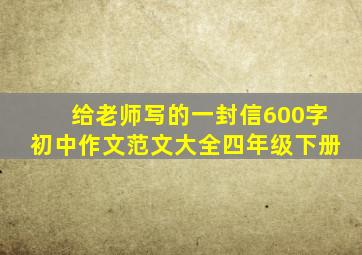 给老师写的一封信600字
初中作文范文大全四年级下册